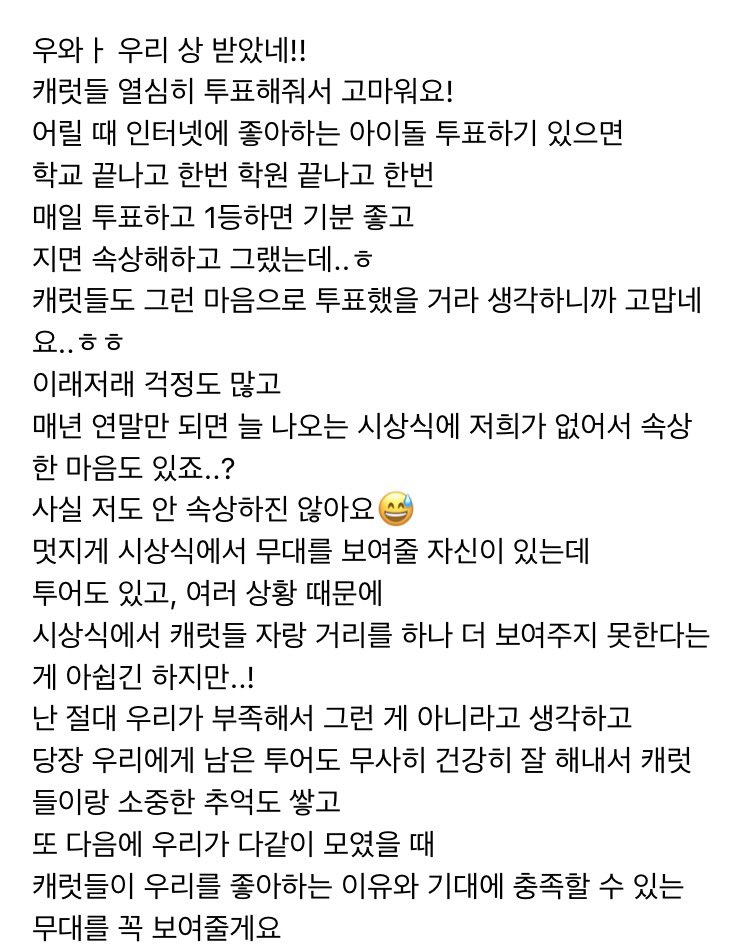 우와ㅏ 우리 상 받았네!!
캐럿들 열심히 투표해줘서 고마워요!
어릴 때 인터넷에 좋아하는 아이돌 투표하기 있으면
학교 끝나고 한번 학원 끝나고 한번
매일 투표하고 1등하면 기분 좋고
지면 속상해하고 그랬는데..ㅎ
캐럿들도 그런 마음으로 투표했을 거라 생각하니까 고맙네요..ㅎㅎ
이래저래 걱정도 많고
매년 연말만 되면 늘 나오는 시상식에 저희가 없어서 속상한 마음도 있죠..?
사실 저도 안 속상하진 않아요😅
멋지게 시상식에서 무대를 보여줄 자신이 있는데
투어도 있고, 여러 상황 때문에
시상식에서 캐럿들 자랑 거리를 하나 더 보여주지 못한다는 게 아쉽긴 하지만..!
난 절대 우리가 부족해서 그런 게 아니라고 생각하고
당장 우리에게 남은 투어도 무사히 건강히 잘 해내서 캐럿들이랑 소중한 추억도 쌓고
또 다음에 우리가 다같이 모였을 때
캐럿들이 우리를 좋아하는 이유와 기대에 충족할 수 있는 무대를 꼭 보여줄게요